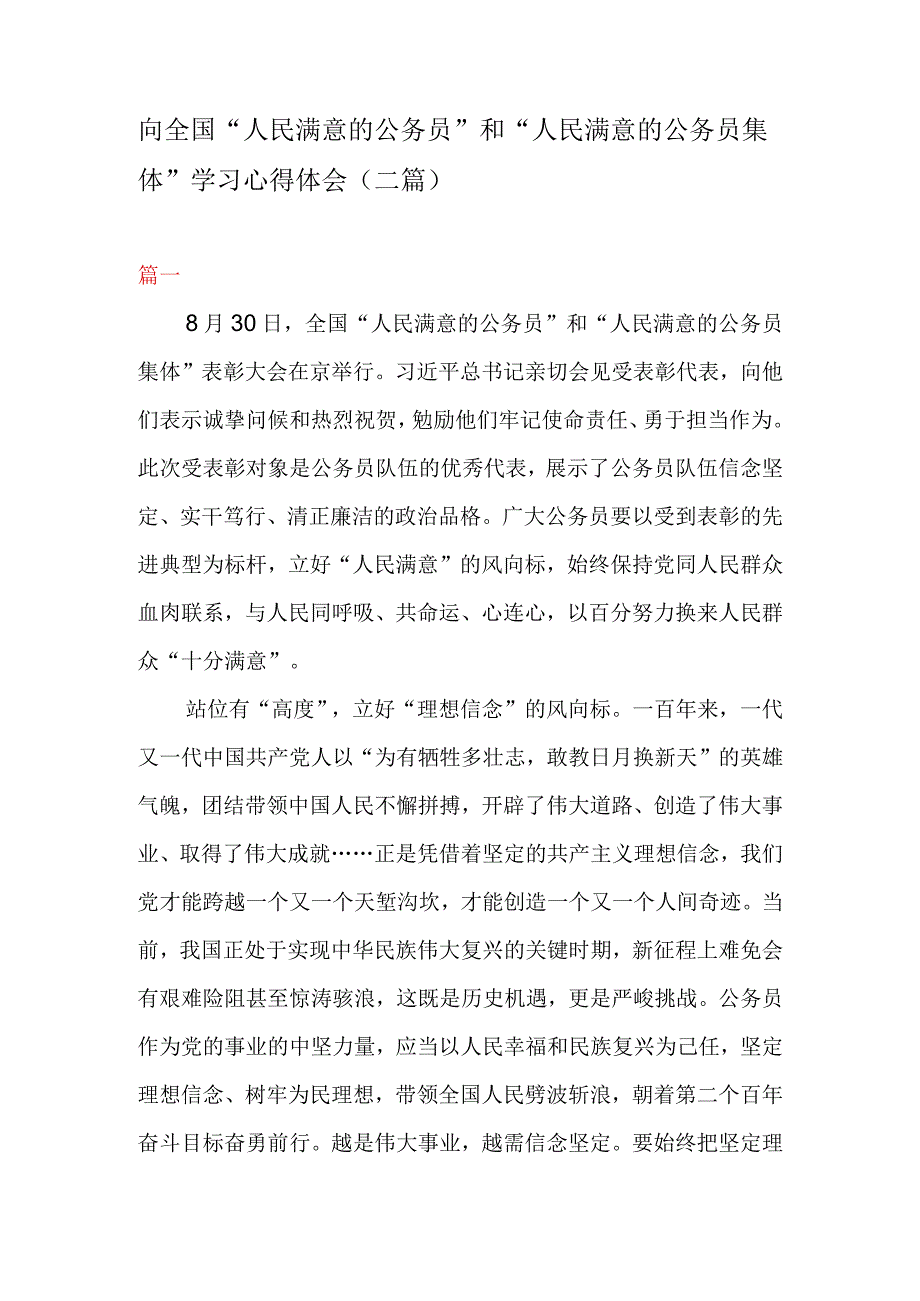 向全国“人民满意的公务员”和“人民满意的公务员集体”学习心得体会（二篇）

篇一

8月30日，全国“人民满意的公务员”和“人民满意的公务员集体”表彰大会在京举行。习近平总书记亲切会见受表彰代表，向他们表示诚挚问候和热烈祝贺，勉励他们牢记使命责任、勇于担当作为。此次受表彰对象是公务员队伍的优秀代表，展示了公务员队伍信念坚定、实干笃行、清正廉洁的政治品格。广大公务员要以受到表彰的先进典型为标杆，立好“人民满意”的风向标，始终保持党同人民群众血肉联系，与人民同呼吸、共命运、心连心，以百分努力换来人民群众“十分满意”。

站位有“高度”，立好“理想信念”的风向标。一百年来，一代又一代中国共产党人以“为有牺牲多壮志，敢教日月换新天”的英雄气魄，团结带领中国人民不懈拼搏，开辟了伟大道路、创造了伟大事业、取得了伟大成就……正是凭借着坚定的共产主义理想信念，我们党才能跨越一个又一个天堑沟坎，才能创造一个又一个人间奇迹。当前，我国正处于实现中华民族伟大复兴的关键时期，新征程上难免会有艰难险阻甚至惊涛骇浪，这既是历史机遇，更是严峻挑战。公务员作为党的事业的中坚力量，应当以人民幸福和民族复兴为己任，坚定理想信念、树牢为民理想，带领全国人民劈波斩浪，朝着第二个百年奋斗目标奋勇前行。越是伟大事业，越需信念坚定。要始终把坚定理